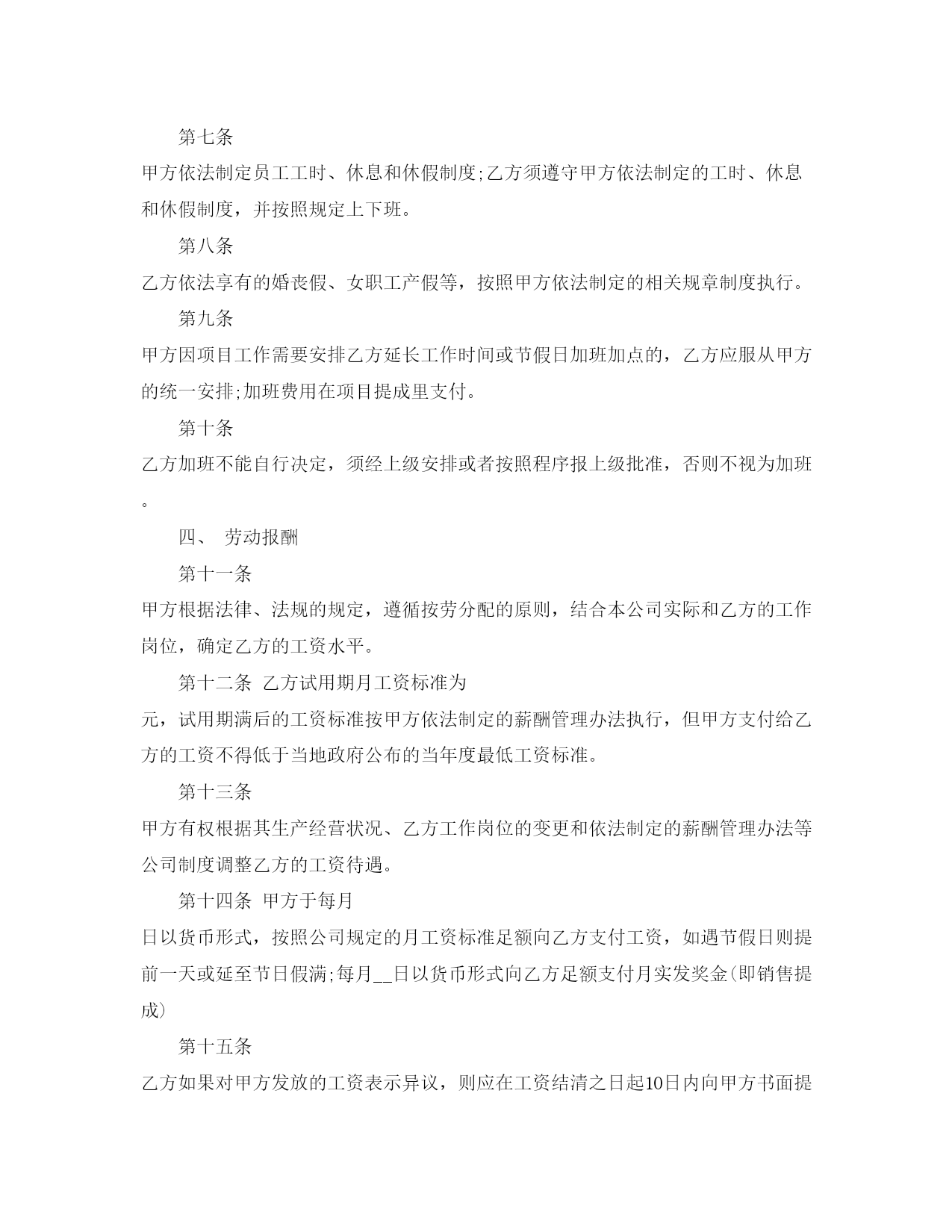 第七条

甲方依法制定员工工时、休息和休假制度;乙方须遵守甲方依法制定的工时、休息和休假制度，并按照规定上下班。

第八条

乙方依法享有的婚丧假、女职工产假等，按照甲方依法制定的相关规章制度执行。

第九条

甲方因项目工作需要安排乙方延长工作时间或节假日加班加点的，乙方应服从甲方的统一安排;加班费用在项目提成里支付。

第十条

乙方加班不能自行决定，须经上级安排或者按照程序报上级批准，否则不视为加班。

四、 劳动报酬

第十一条

甲方根据法律、法规的规定，遵循按劳分配的原则，结合本公司实际和乙方的工作岗位，确定乙方的工资水平。

第十二条 乙方试用期月工资标准为

元，试用期满后的工资标准按甲方依法制定的薪酬管理办法执行，但甲方支付给乙方的工资不得低于当地政府公布的当年度最低工资标准。

第十三条

甲方有权根据其生产经营状况、乙方工作岗位的变更和依法制定的薪酬管理办法等公司制度调整乙方的工资待遇。

第十四条 甲方于每月

日以货币形式，按照公司规定的月工资标准足额向乙方支付工资，如遇节假日则提前一天或延至节日假满;每月__日以货币形式向乙方足额支付月实发奖金(即销售提成)

第十五条

乙方如果对甲方发放的工资表示异议，则应在工资结清之日起10日内向甲方书面提